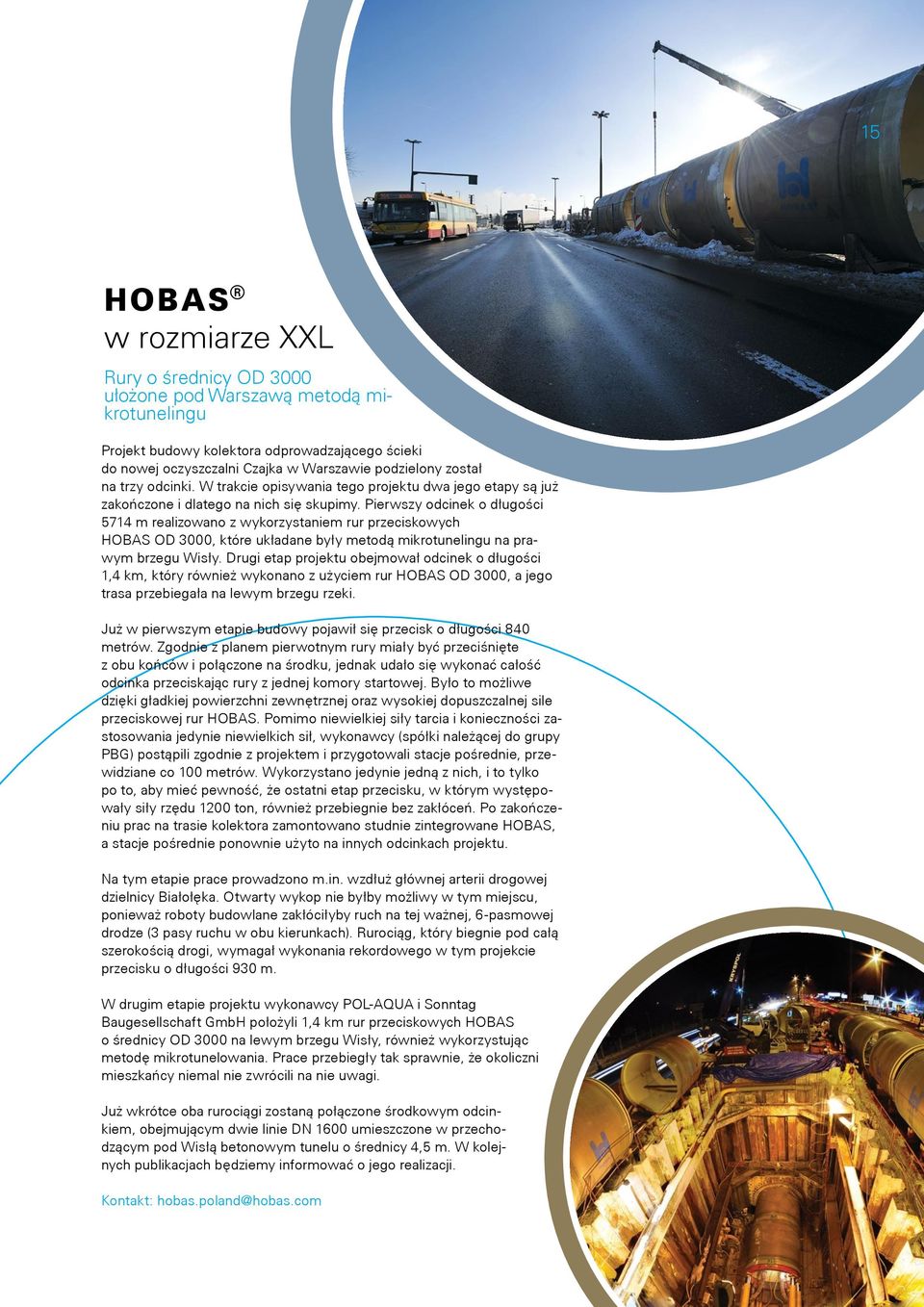 15

HOBAS®
w rozmiarze XXL

Rury o średnicy OD 3000 ułożone pod Warszawą metodą mikrotunelingu

Projekt budowy kolektora odprowadzającego ścieki do nowej oczyszczalni Czajka w Warszawie podzielony został na trzy odcinki. W trakcie opisywania tego projektu dwa jego etapy są już zakończone i dlatego na nich się skupimy. Pierwszy odcinek o długości 5714 m realizowano z wykorzystaniem rur przeciskowych HOBAS OD 3000, które układane były metodą mikrotunelingu na prawym brzegu Wisły. Drugi etap projektu obejmował odcinek o długości 1,4 km, który również wykonano z użyciem rur HOBAS OD 3000, a jego trasa przebiegała na lewym brzegu rzeki.

Już w pierwszym etapie budowy pojawił się przecisk o długości 840 metrów. Zgodnie z planem pierwotnym rury miały być przeciśnięte z obu końców i połączone na środku, jednak udało się wykonać całość odcinka przeciskając rury z jednej komory startowej. Było to możliwe dzięki gładkiej powierzchni zewnętrznej oraz wysokiej dopuszczalnej sile przeciskowej rur HOBAS. Pomimo niewielkiej siły tarcia i konieczności zastosowania jedynie niewielkich sił, wykonawcy (spółki należącej do grupy PBG) postąpili zgodnie z projektem i przygotowali stacje pośrednie, przewidziane co 100 metrów. Wykorzystano jedynie jedną z nich, i to tylko po to, aby mieć pewność, że ostatni etap przecisku, w którym występowały siły rzędu 1200 ton, również przebiegnie bez zakłóceń. Po zakończeniu prac na trasie kolektora zamontowano studnie zintegrowane HOBAS, a stacje pośrednie ponownie użyto na innych odcinkach projektu.

Na tym etapie prace prowadzono m.in. wzdłuż głównej arterii drogowej dzielnicy Białołęka. Otwarty wykop nie byłby możliwy w tym miejscu, ponieważ roboty budowlane zakłóciłyby ruch na tej ważnej, 6-pasmowej drodze (3 pasy ruchu w obu kierunkach). Rurociąg, który biegnie pod całą szerokością drogi, wymagał wykonania rekordowego w tym projekcie przecisku o długości 930 m.

W drugim etapie projektu wykonawcy POL-AQUA i Sonntag Baugesellschaft GmbH położyli 1,4 km rur przeciskowych HOBAS o średnicy OD 3000 na lewym brzegu Wisły, również wykorzystując metodę mikrotunelowania. Prace przebiegły tak sprawnie, że okoliczni mieszkańcy niemal nie zwrócili na nie uwagi.

Już wkrótce oba rurociągi zostaną połączone środkowym odcinkiem, obejmującym dwie linie DN 1600 umieszczone w przechodzącym pod Wisłą betonowym tunelu o średnicy 4,5 m. W kolejnych publikacjach będziemy informować o jego realizacji.

Kontakt: hobas.poland@hobas.com